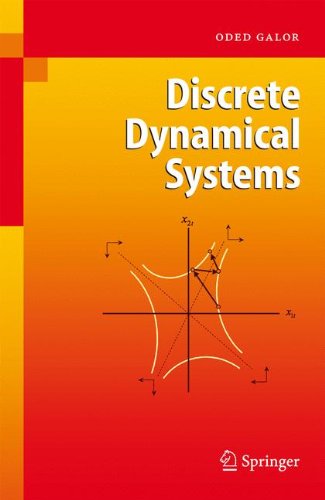 ODED GALOR

Discrete Dynamical Systems

$x_{2t}$

$x_{1t}$

Springer